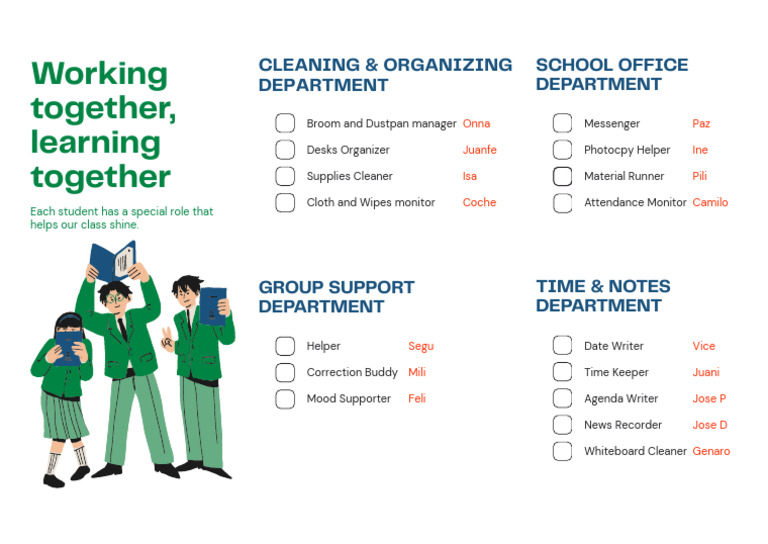 Working together, learning together

Each student has a special role that helps our class shine.

CLEANING & ORGANIZING DEPARTMENT

☐ Broom and Dustpan manager Onna
☐ Desks Organizer Juanfe
☐ Supplies Cleaner Isa
☐ Cloth and Wipes monitor Coche

GROUP SUPPORT DEPARTMENT

☐ Helper Segu
☐ Correction Buddy Mili
☐ Mood Supporter Feli

SCHOOL OFFICE DEPARTMENT

☐ Messenger Paz
☐ Photocpy Helper Ine
☐ Material Runner Pili
☐ Attendance Monitor Camilo

TIME & NOTES DEPARTMENT

☐ Date Writer Vice
☐ Time Keeper Juani
☐ Agenda Writer Jose P
☐ News Recorder Jose D
☐ Whiteboard Cleaner Genaro